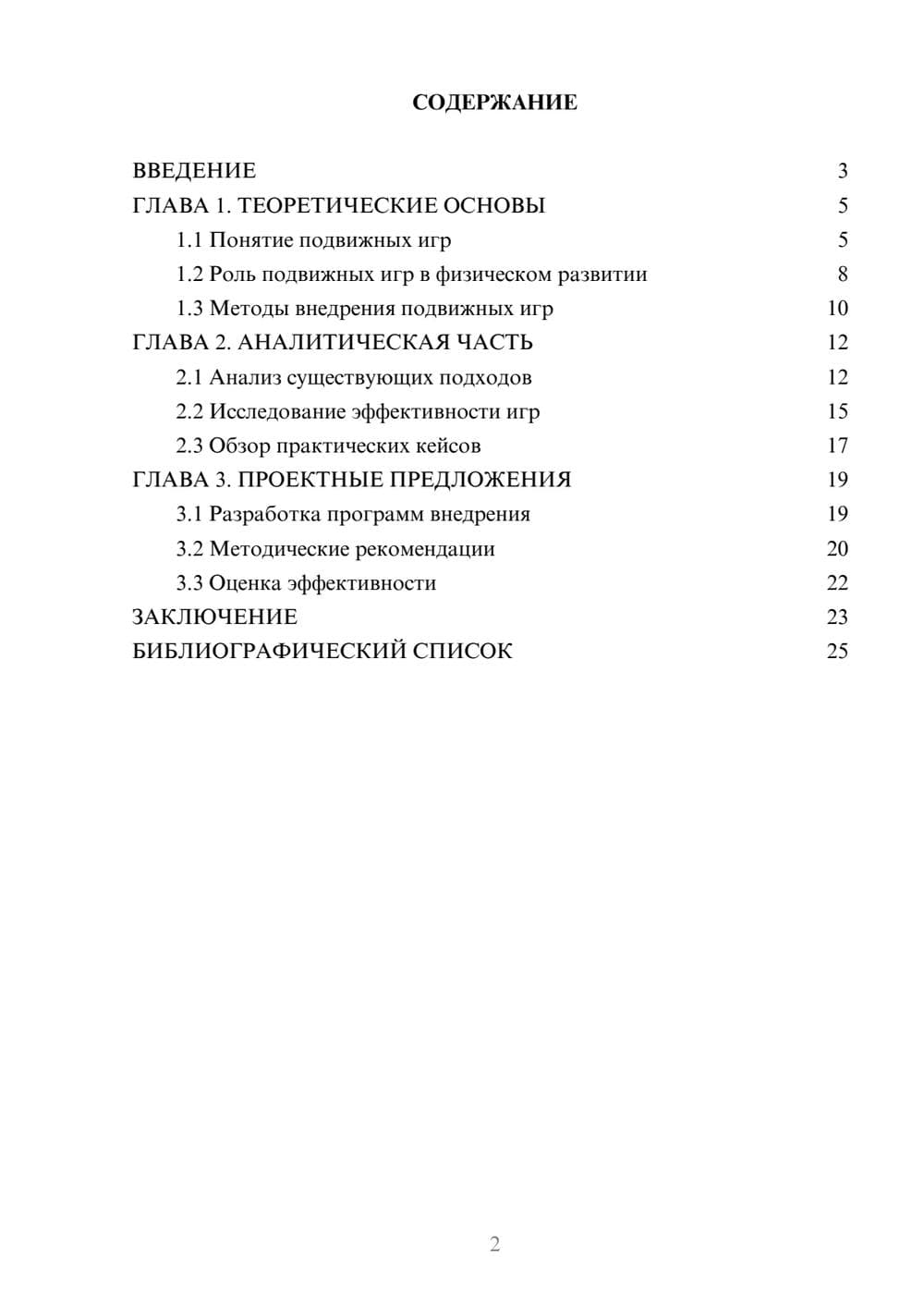 СОДЕРЖАНИЕ

ВВЕДЕНИЕ 3
ГЛАВА 1. ТЕОРЕТИЧЕСКИЕ ОСНОВЫ 5
1.1 Понятие подвижных игр 5
1.2 Роль подвижных игр в физическом развитии 8
1.3 Методы внедрения подвижных игр 10
ГЛАВА 2. АНАЛИТИЧЕСКАЯ ЧАСТЬ 12
2.1 Анализ существующих подходов 12
2.2 Исследование эффективности игр 15
2.3 Обзор практических кейсов 17
ГЛАВА 3. ПРОЕКТНЫЕ ПРЕДЛОЖЕНИЯ 19
3.1 Разработка программ внедрения 19
3.2 Методические рекомендации 20
3.3 Оценка эффективности 22
ЗАКЛЮЧЕНИЕ 23
БИБЛИОГРАФИЧЕСКИЙ СПИСОК 25

2